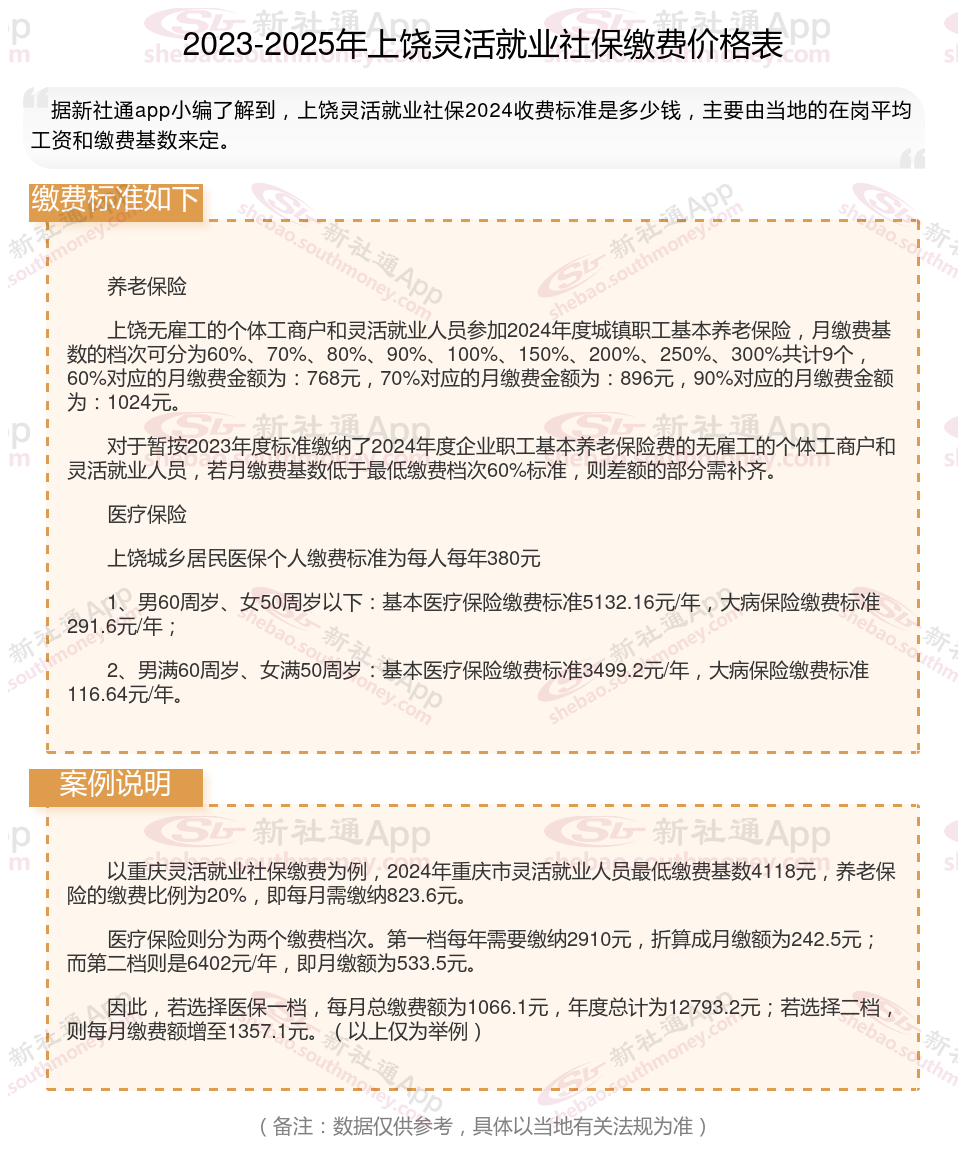 2023-2025年上饶灵活就业社保缴费价格表

据新社通app小编了解到，上饶灵活就业社保2024收费标准是多少钱，主要由当地的在岗平均工资和缴费基数来定。

缴费标准如下

养老保险

上饶无雇工的个体工商户和灵活就业人员参加2024年度城镇职工基本养老保险，月缴费基数的档次可分为60%、70%、80%、90%、100%、150%、200%、250%、300%共计9个，60%对应的月缴费金额为：768元，70%对应的月缴费金额为：896元，90%对应的月缴费金额为：1024元。

对于暂按2023年度标准缴纳了2024年度企业职工基本养老保险费的无雇工的个体工商户和灵活就业人员，若月缴费基数低于最低缴费档次60%标准，则差额的部分需补齐。

医疗保险

上饶城乡居民医保个人缴费标准为每人每年380元

1、男60周岁、女50周岁以下：基本医疗保险缴费标准5132.16元/年，大病保险缴费标准291.6元/年；

2、男满60周岁、女满50周岁：基本医疗保险缴费标准3499.2元/年，大病保险缴费标准116.64元/年。

案例说明

以重庆灵活就业社保缴费为例，2024年重庆市灵活就业人员最低缴费基数4118元，养老保险的缴费比例为20%，即每月需缴纳823.6元。

医疗保险则分为两个缴费档次。第一档每年需要缴纳2910元，折算成月缴额为242.5元；而第二档则是6402元/年，即月缴额为533.5元。

因此，若选择医保一档，每月总缴费额为1066.1元，年度总计为12793.2元；若选择二档，则每月缴费额增至1357.1元。（以上仅为举例）

（备注：数据仅供参考，具体以当地有关法规为准）